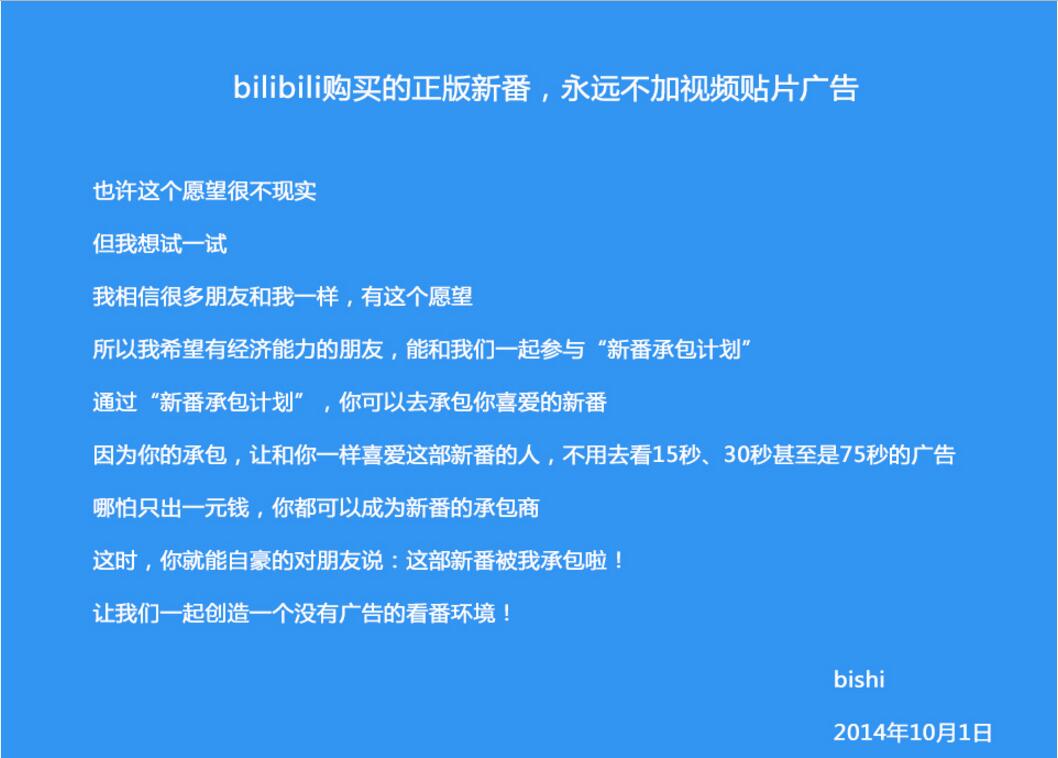 bilibili购买的正版新番，永远不加视频贴片广告

也许这个愿望很不现实

但我想试一试

我相信很多朋友和我一样，有这个愿望

所以我希望有经济能力的朋友，能和我们一起参与“新番承包计划”

通过“新番承包计划”，你可以去承包你喜爱的新番

因为你的承包，让和你一样喜爱这部新番的人，不用去看15秒、30秒甚至是75秒的广告

哪怕只出一元钱，你都可以成为新番的承包商

这时，你就能自豪的对朋友说：这部新番被我承包啦！

让我们一起创造一个没有广告的看番环境！

bishi

2014年10月1日